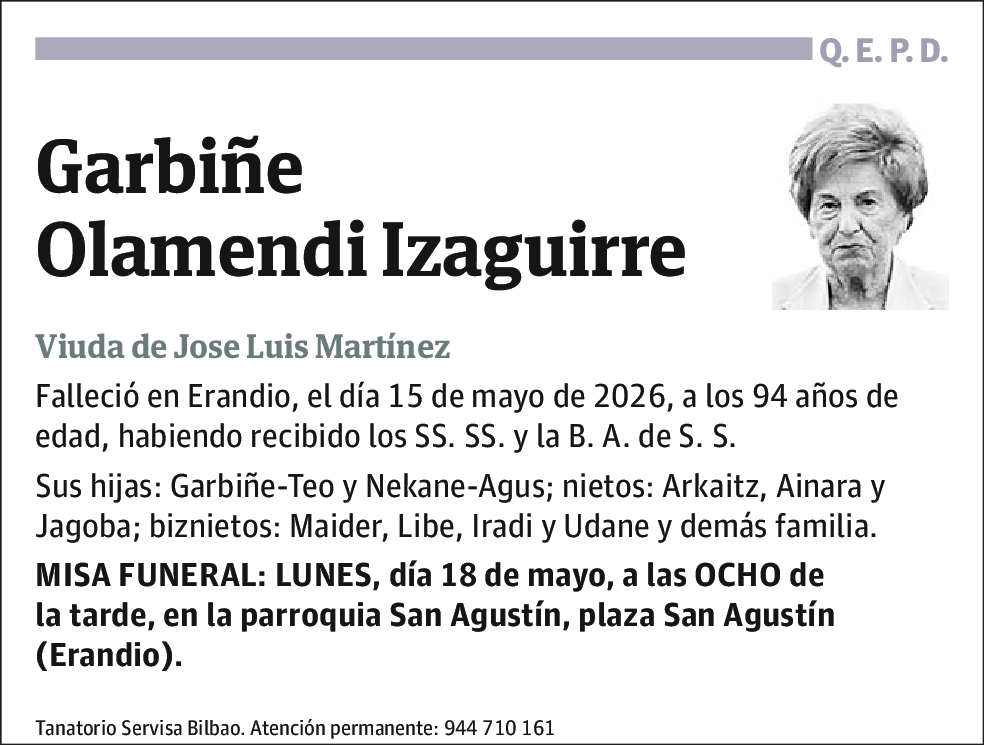 Q. E. P. D.

Garbiñe
Olamendi Izaguirre

Viuda de Jose Luis Martínez

Falleció en Erandio, el día 15 de mayo de 2026, a los 94 años de edad, habiendo recibido los SS. SS. y la B. A. de S. S.

Sus hijas: Garbiñe-Teo y Nekane-Agus; nietos: Arkaitz, Ainara y Jagoba; biznietos: Maider, Libe, Iradi y Udane y demás familia.

MISA FUNERAL: LUNES, día 18 de mayo, a las OCHO de la tarde, en la parroquia San Agustín, plaza San Agustín (Erandio).

Tanatorio Servisa Bilbao. Atención permanente: 944 710 161